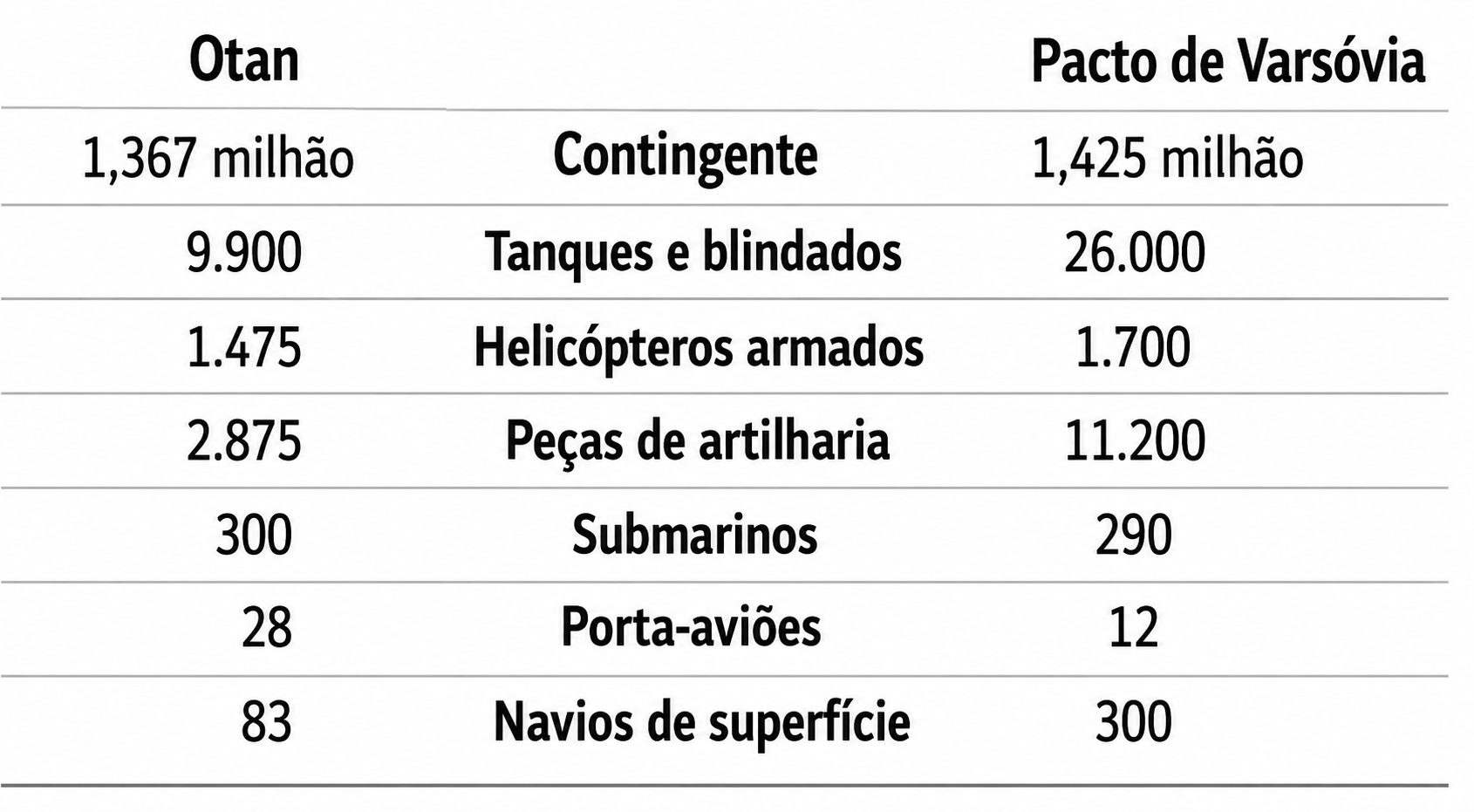 | Otan | | Pacto de Varsóvia |
|---|---|---|
| 1,367 milhão | Contingente | 1,425 milhão |
| 9.900 | Tanques e blindados | 26.000 |
| 1.475 | Helicópteros armados | 1.700 |
| 2.875 | Peças de artilharia | 11.200 |
| 300 | Submarinos | 290 |
| 28 | Porta-aviões | 12 |
| 83 | Navios de superfície | 300 |